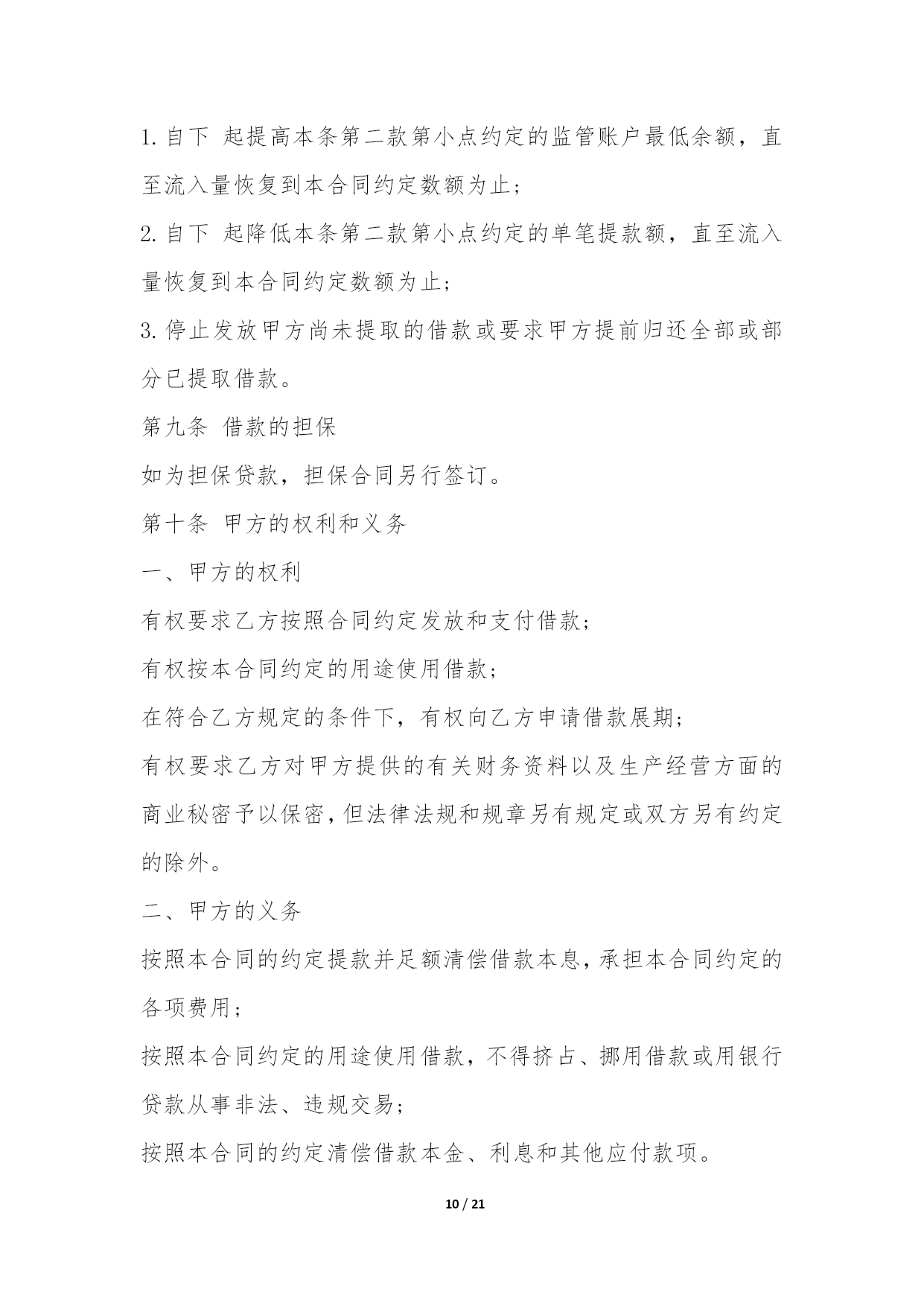 1. 自下 起提高本条第二款第小点约定的监管账户最低余额，直至流入量恢复到本合同约定数额为止；

2. 自下 起降低本条第二款第小点约定的单笔提款额，直至流入量恢复到本合同约定数额为止；

3. 停止发放甲方尚未提取的借款或要求甲方提前归还全部或部分已提取借款。

第九条 借款的担保

如为担保贷款，担保合同另行签订。

第十条 甲方的权利和义务

一、甲方的权利

有权要求乙方按照合同约定发放和支付借款；

有权按本合同约定的用途使用借款；

在符合乙方规定的条件下，有权向乙方申请借款展期；

有权要求乙方对甲方提供的有关财务资料以及生产经营方面的商业秘密予以保密，但法律法规和规章另有规定或双方另有约定的除外。

二、甲方的义务

按照本合同的约定提款并足额清偿借款本息，承担本合同约定的各项费用；

按照本合同约定的用途使用借款，不得挤占、挪用借款或用银行贷款从事非法、违规交易；

按照本合同的约定清偿借款本金、利息和其他应付款项。

10 / 21